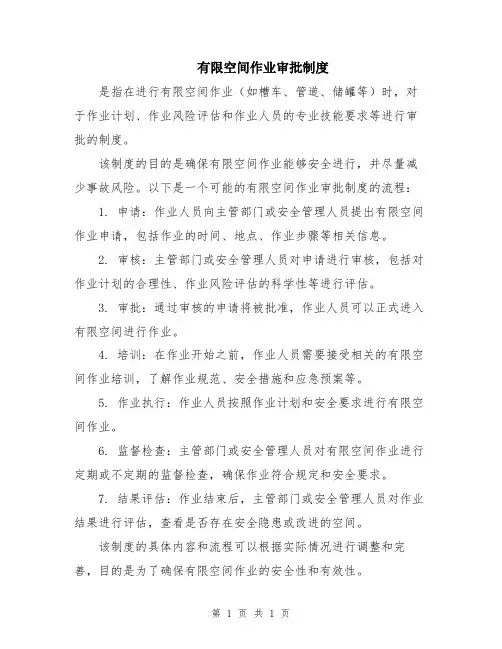 有限空间作业审批制度

是指在进行有限空间作业（如槽车、管道、储罐等）时，对于作业计划、作业风险评估和作业人员的专业技能要求等进行审批的制度。

该制度的目的是确保有限空间作业能够安全进行，并尽量减少事故风险。以下是一个可能的有限空间作业审批制度的流程：

1. 申请：作业人员向主管部门或安全管理人员提出有限空间作业申请，包括作业的时间、地点、作业步骤等相关信息。

2. 审核：主管部门或安全管理人员对申请进行审核，包括对作业计划的合理性、作业风险评估的科学性等进行评估。

3. 审批：通过审核的申请将被批准，作业人员可以正式进入有限空间进行作业。

4. 培训：在作业开始之前，作业人员需要接受相关的有限空间作业培训，了解作业规范、安全措施和应急预案等。

5. 作业执行：作业人员按照作业计划和安全要求进行有限空间作业。

6. 监督检查：主管部门或安全管理人员对有限空间作业进行定期或不定期的监督检查，确保作业符合规定和安全要求。

7. 结果评估：作业结束后，主管部门或安全管理人员对作业结果进行评估，查看是否存在安全隐患或改进的空间。

该制度的具体内容和流程可以根据实际情况进行调整和完善，目的是为了确保有限空间作业的安全性和有效性。

第 1 页 共 1 页